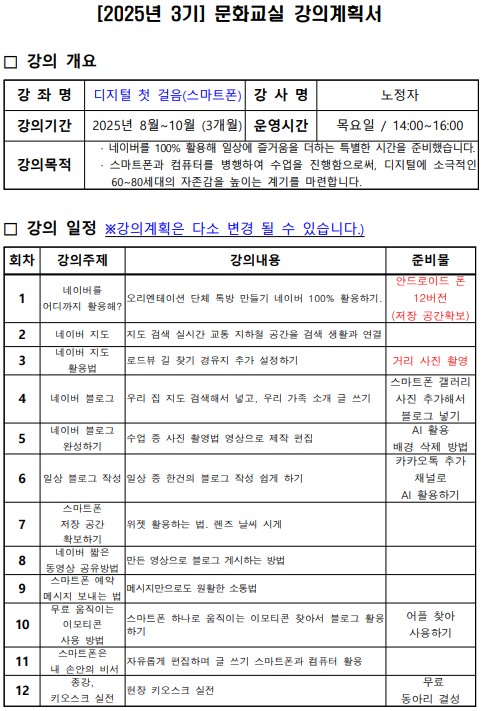 [2025년 3기] 문화교실 강의계획서

□ 강의 개요

| 강 좌 명 | 디지털 첫 걸음(스마트폰) | 강 사 명 | 노정자 |
|---|---|---|---|
| 강의기간 | 2025년 8월~10월 (3개월) | 운영시간 | 목요일 / 14:00~16:00 |
| 강의목적 | · 네이버를 100% 활용해 일상에 즐거움을 더하는 특별한 시간을 준비했습니다. · 스마트폰과 컴퓨터를 병행하여 수업을 진행함으로써, 디지털에 소극적인 60~80세대의 자존감을 높이는 계기를 마련합니다. | | |

□ 강의 일정 ※강의계획은 다소 변경 될 수 있습니다.)

| 회차 | 강의주제 | 강의내용 | 준비물 |
|---|---|---|---|
| 1 | 네이버를 어디까지 활용해? | 오리엔테이션 단체 톡방 만들기 네이버 100% 활용하기. | 안드로이드 폰 12버전 (저장 공간확보) |
| 2 | 네이버 지도 | 지도 검색 실시간 교통 지하철 공간을 검색 생활과 연결 | |
| 3 | 네이버 지도 활용법 | 로드뷰 길 찾기 경유지 추가 설정하기 | 거리 사진 촬영 |
| 4 | 네이버 블로그 | 우리 집 지도 검색해서 넣고, 우리 가족 소개 글 쓰기 | 스마트폰 갤러리 사진 추가해서 블로그 넣기 |
| 5 | 네이버 블로그 완성하기 | 수업 중 사진 촬영법 영상으로 제작 편집 | AI 활용 배경 삭제 방법 |
| 6 | 일상 블로그 작성 | 일상 중 한건의 블로그 작성 쉽게 하기 | 카카오톡 추가 채널로 AI 활용하기 |
| 7 | 스마트폰 저장 공간 확보하기 | 위젯 활용하는 법. 렌즈 날씨 시계 | |
| 8 | 네이버 짧은 동영상 공유방법 | 만든 영상으로 블로그 게시하는 방법 | |
| 9 | 스마트폰 예약 메시지 보내는 법 | 메시지만으로도 원활한 소통법 | |
| 10 | 무료 움직이는 이모티콘 사용 방법 | 스마트폰 하나로 움직이는 이모티콘 찾아서 블로그 활용하기 | 어플 찾아 사용하기 |
| 11 | 스마트폰은 내 손안의 비서 | 자유롭게 편집하며 글 쓰기 스마트폰과 컴퓨터 활용 | |
| 12 | 종강, 키오스크 실전 | 현장 키오스크 실전 | 무료 동아리 결성 |